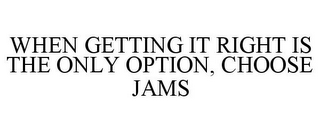 WHEN GETTING IT RIGHT IS THE ONLY OPTION, CHOOSE JAMS